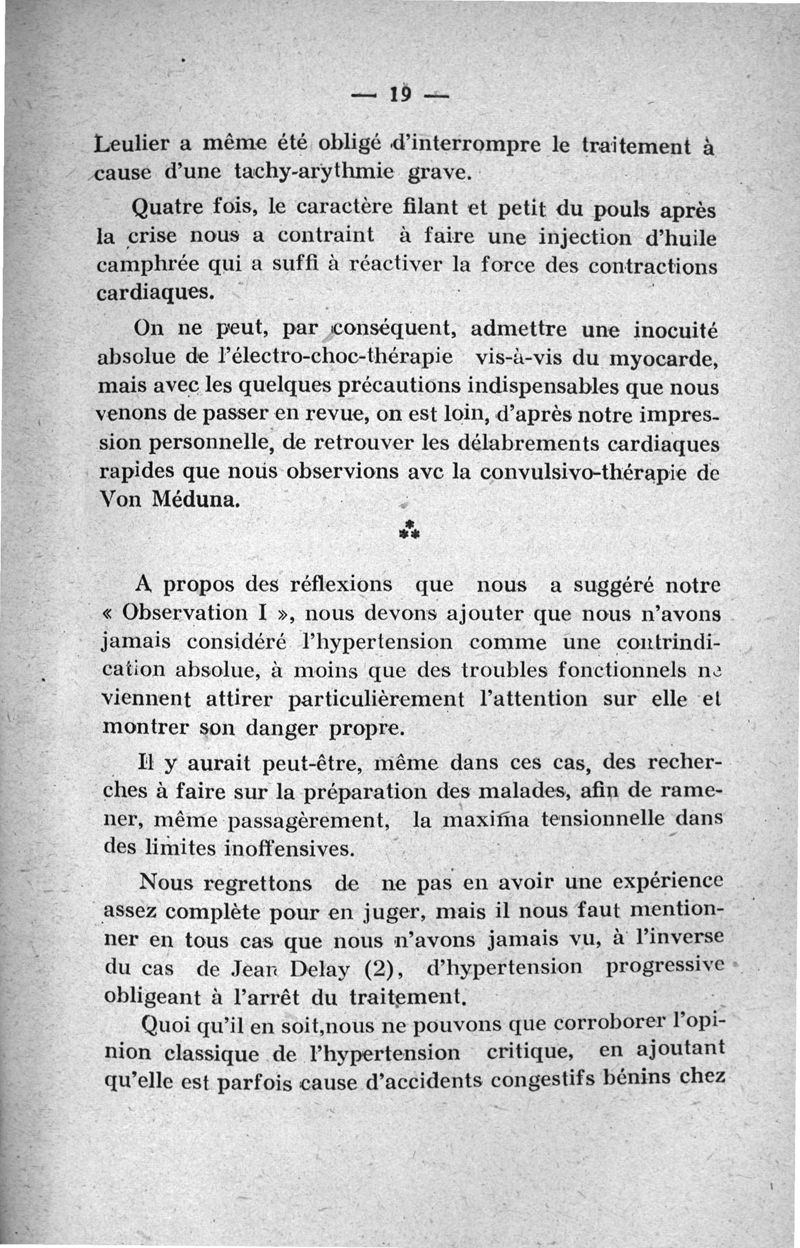 — 19 —

Leulier a même été obligé d'interrompre le traitement à cause d'une tachy-arythmie grave.

Quatre fois, le caractère filant et petit du pouls après la crise nous a contraint à faire une injection d'huile camphrée qui a suffi à réactiver la force des contractions cardiaques.

On ne peut, par conséquent, admettre une inocuité absolue de l'électro-choc-thérapie vis-à-vis du myocarde, mais avec les quelques précautions indispensables que nous venons de passer en revue, on est loin, d'après notre impression personnelle, de retrouver les délabrements cardiaques rapides que nous observions avc la convulsivo-thérapie de Von Méduna.

⁂

A propos des réflexions que nous a suggéré notre « Observation I », nous devons ajouter que nous n'avons jamais considéré l'hypertension comme une contrindication absolue, à moins que des troubles fonctionnels ne viennent attirer particulièrement l'attention sur elle et montrer son danger propre.

Il y aurait peut-être, même dans ces cas, des recherches à faire sur la préparation des malades, afin de ramener, même passagèrement, la maxima tensionnelle dans des limites inoffensives.

Nous regrettons de ne pas en avoir une expérience assez complète pour en juger, mais il nous faut mentionner en tous cas que nous n'avons jamais vu, à l'inverse du cas de Jean Delay (2), d'hypertension progressive obligeant à l'arrêt du traitement.

Quoi qu'il en soit,nous ne pouvons que corroborer l'opinion classique de l'hypertension critique, en ajoutant qu'elle est parfois cause d'accidents congestifs bénins chez